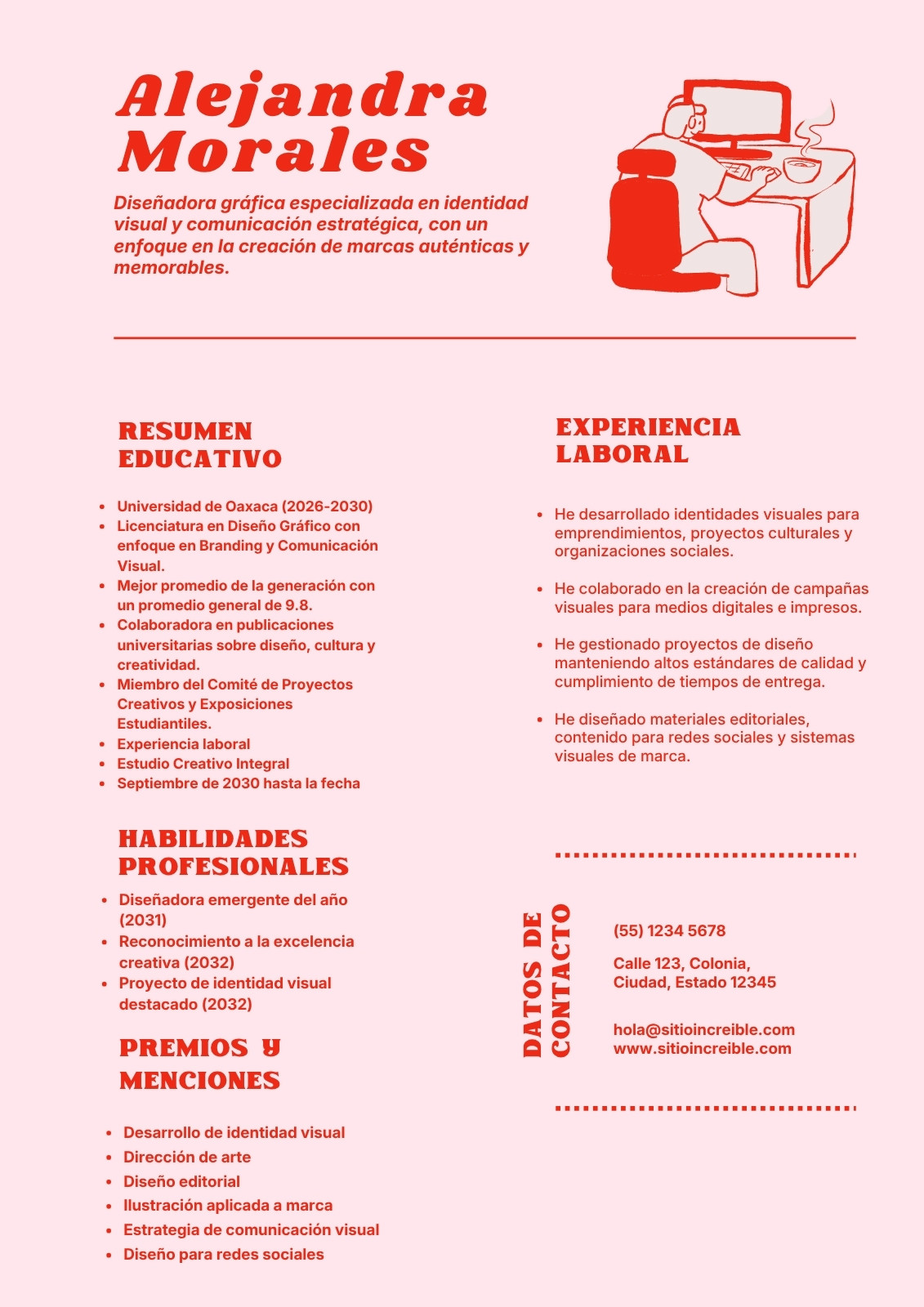 Alejandra Morales

Diseñadora gráfica especializada en identidad visual y comunicación estratégica, con un enfoque en la creación de marcas auténticas y memorables.

RESUMEN EDUCATIVO

• Universidad de Oaxaca (2026-2030)
• Licenciatura en Diseño Gráfico con enfoque en Branding y Comunicación Visual.
• Mejor promedio de la generación con un promedio general de 9.8.
• Colaboradora en publicaciones universitarias sobre diseño, cultura y creatividad.
• Miembro del Comité de Proyectos Creativos y Exposiciones Estudiantiles.
• Experiencia laboral
• Estudio Creativo Integral
• Septiembre de 2030 hasta la fecha

HABILIDADES PROFESIONALES

• Diseñadora emergente del año (2031)
• Reconocimiento a la excelencia creativa (2032)
• Proyecto de identidad visual destacado (2032)

PREMIOS Y MENCIONES

• Desarrollo de identidad visual
• Dirección de arte
• Diseño editorial
• Ilustración aplicada a marca
• Estrategia de comunicación visual
• Diseño para redes sociales

EXPERIENCIA LABORAL

• He desarrollado identidades visuales para emprendimientos, proyectos culturales y organizaciones sociales.

• He colaborado en la creación de campañas visuales para medios digitales e impresos.

• He gestionado proyectos de diseño manteniendo altos estándares de calidad y cumplimiento de tiempos de entrega.

• He diseñado materiales editoriales, contenido para redes sociales y sistemas visuales de marca.

DATOS DE CONTACTO

(55) 1234 5678

Calle 123, Colonia, Ciudad, Estado 12345

hola@sitioincreible.com
www.sitioincreible.com